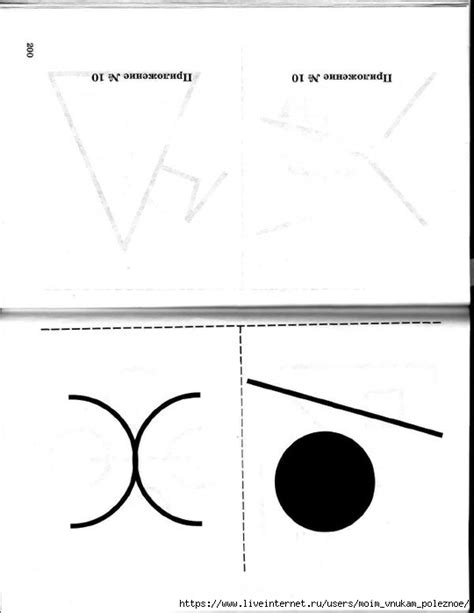 200

Приложение № 10

Приложение № 10

https://www.liveinternet.ru/users/moim_vnukam_poleznoe/